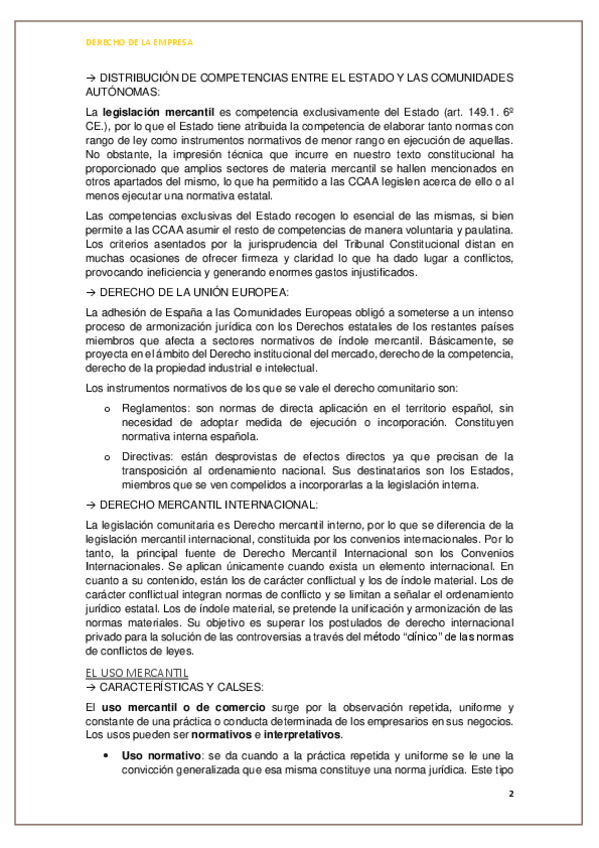 DERECHO DE LA EMPRESA

→ DISTRIBUCIÓN DE COMPETENCIAS ENTRE EL ESTADO Y LAS COMUNIDADES AUTÓNOMAS:

La **legislación mercantil** es competencia exclusivamente del Estado (art. 149.1. 6º CE.), por lo que el Estado tiene atribuida la competencia de elaborar tanto normas con rango de ley como instrumentos normativos de menor rango en ejecución de aquellas. No obstante, la impresión técnica que incurre en nuestro texto constitucional ha proporcionado que amplios sectores de materia mercantil se hallen mencionados en otros apartados del mismo, lo que ha permitido a las CCAA legislen acerca de ello o al menos ejecutar una normativa estatal.

Las competencias exclusivas del Estado recogen lo esencial de las mismas, si bien permite a las CCAA asumir el resto de competencias de manera voluntaria y paulatina. Los criterios asentados por la jurisprudencia del Tribunal Constitucional distan en muchas ocasiones de ofrecer firmeza y claridad lo que ha dado lugar a conflictos, provocando ineficiencia y generando enormes gastos injustificados.

→ DERECHO DE LA UNIÓN EUROPEA:

La adhesión de España a las Comunidades Europeas obligó a someterse a un intenso proceso de armonización jurídica con los Derechos estatales de los restantes países miembros que afecta a sectores normativos de índole mercantil. Básicamente, se proyecta en el ámbito del Derecho institucional del mercado, derecho de la competencia, derecho de la propiedad industrial e intelectual.

Los instrumentos normativos de los que se vale el derecho comunitario son:

o Reglamentos: son normas de directa aplicación en el territorio español, sin necesidad de adoptar medida de ejecución o incorporación. Constituyen normativa interna española.

o Directivas: están desprovistas de efectos directos ya que precisan de la transposición al ordenamiento nacional. Sus destinatarios son los Estados, miembros que se ven compelidos a incorporarlas a la legislación interna.

→ DERECHO MERCANTIL INTERNACIONAL:

La legislación comunitaria es Derecho mercantil interno, por lo que se diferencia de la legislación mercantil internacional, constituida por los convenios internacionales. Por lo tanto, la principal fuente de Derecho Mercantil Internacional son los Convenios Internacionales. Se aplican únicamente cuando exista un elemento internacional. En cuanto a su contenido, están los de carácter conflictual y los de índole material. Los de carácter conflictual integran normas de conflicto y se limitan a señalar el ordenamiento jurídico estatal. Los de índole material, se pretende la unificación y armonización de las normas materiales. Su objetivo es superar los postulados de derecho internacional privado para la solución de las controversias a través del método "clínico" de las normas de conflictos de leyes.

EL USO MERCANTIL
→ CARACTERÍSTICAS Y CALSES:

El **uso mercantil o de comercio** surge por la observación repetida, uniforme y constante de una práctica o conducta determinada de los empresarios en sus negocios. Los usos pueden ser **normativos** e **interpretativos**.

• **Uso normativo**: se da cuando a la práctica repetida y uniforme se le une la convicción generalizada que esa misma constituye una norma jurídica. Este tipo

2